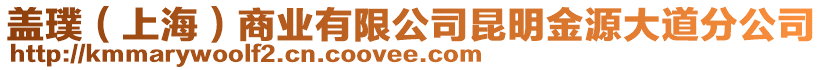 盖璞（上海）商业有限公司昆明金源大道分公司
http://kmmarywoolf2.cn.coovee.com